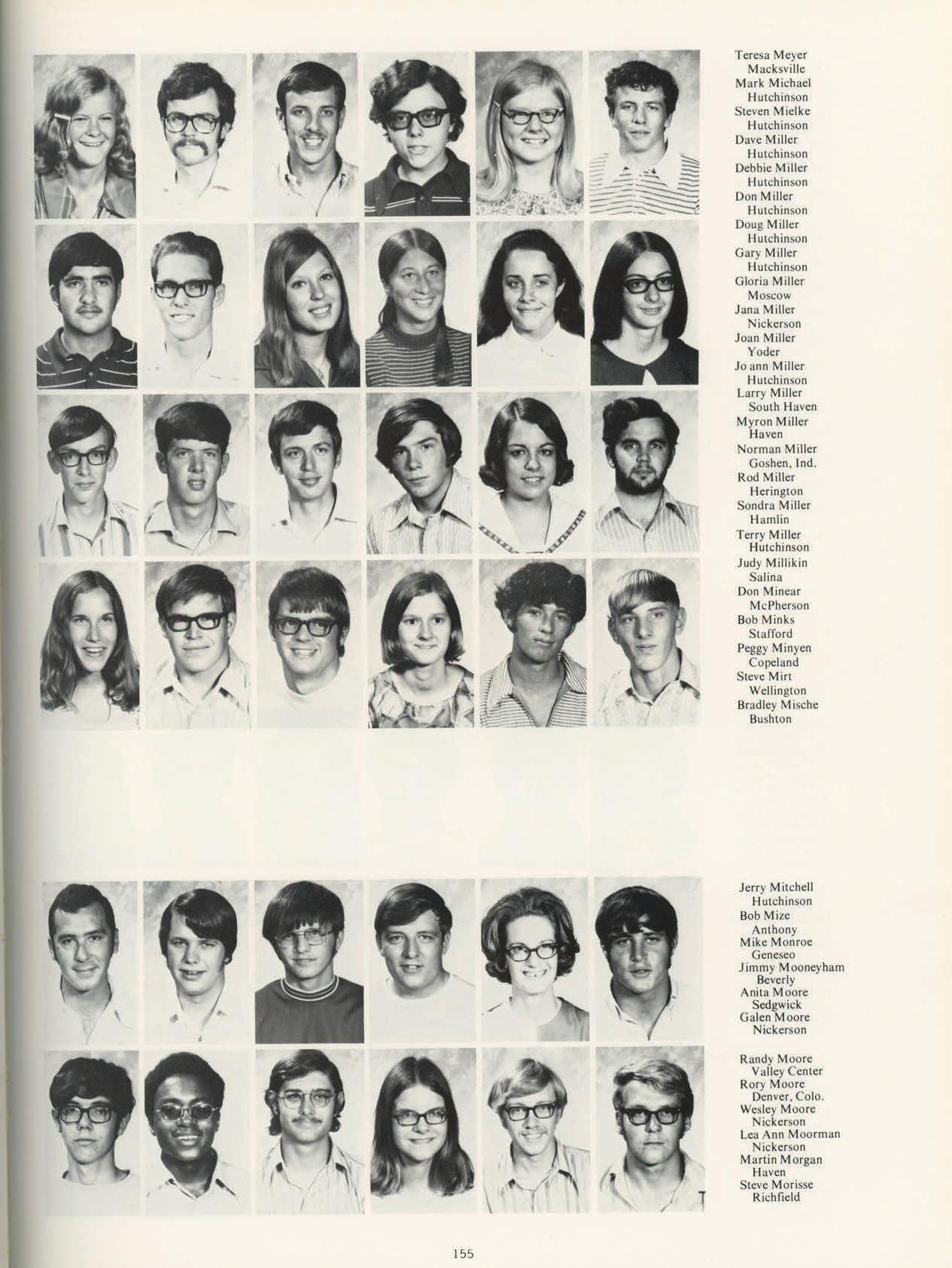 Teresa Meyer
Macksville
Mark Michael
Hutchinson
Steven Mielke
Hutchinson
Dave Miller
Hutchinson
Debbie Miller
Hutchinson
Don Miller
Hutchinson
Doug Miller
Hutchinson
Gary Miller
Hutchinson
Gloria Miller
Moscow
Jana Miller
Nickerson
Joan Miller
Yoder
Jo ann Miller
Hutchinson
Larry Miller
South Haven
Myron Miller
Haven
Norman Miller
Goshen, Ind.
Rod Miller
Herington
Sondra Miller
Hamlin
Terry Miller
Hutchinson
Judy Millikin
Salina
Don Minear
McPherson
Bob Minks
Stafford
Peggy Minyen
Copeland
Steve Mirt
Wellington
Bradley Mische
Bushton

Jerry Mitchell
Hutchinson
Bob Mize
Anthony
Mike Monroe
Geneseo
Jimmy Mooneyham
Beverly
Anita Moore
Sedgwick
Galen Moore
Nickerson

Randy Moore
Valley Center
Rory Moore
Denver, Colo.
Wesley Moore
Nickerson
Lea Ann Moorman
Nickerson
Martin Morgan
Haven
Steve Morisse
Richfield

155